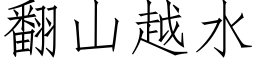 翻山越水